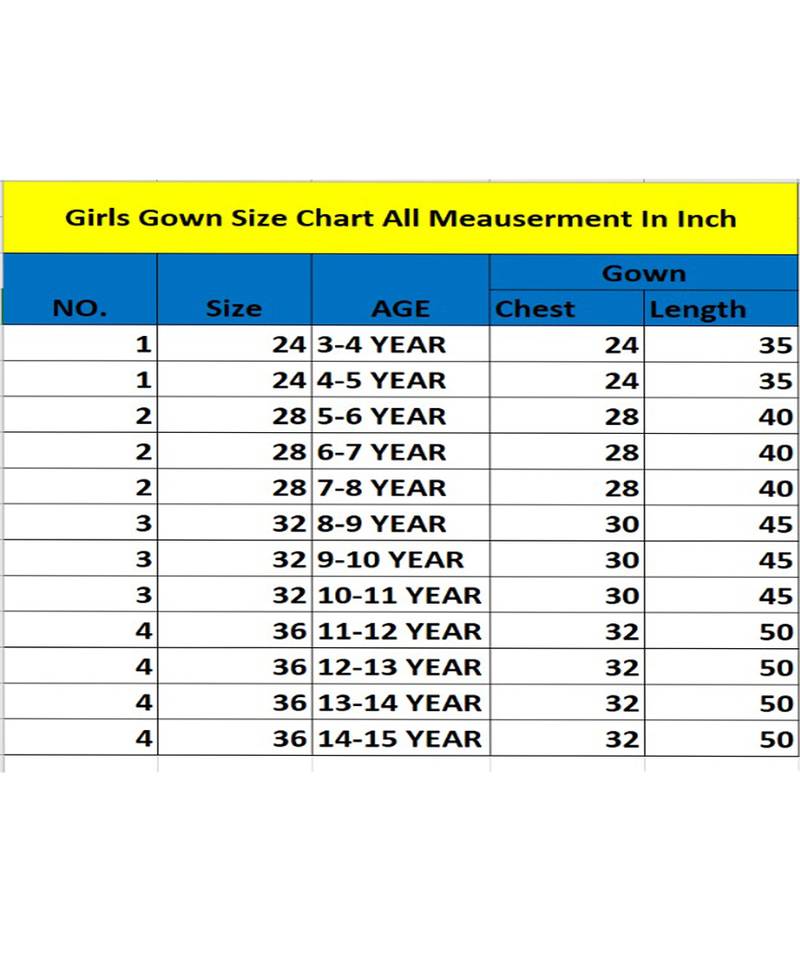 Girls Gown Size Chart All Meauserment In Inch

| NO. | Size | AGE | Gown Chest | Gown Length |
|---|---|---|---|---|
| 1 | 24 | 3-4 YEAR | 24 | 35 |
| 1 | 24 | 4-5 YEAR | 24 | 35 |
| 2 | 28 | 5-6 YEAR | 28 | 40 |
| 2 | 28 | 6-7 YEAR | 28 | 40 |
| 2 | 28 | 7-8 YEAR | 28 | 40 |
| 3 | 32 | 8-9 YEAR | 30 | 45 |
| 3 | 32 | 9-10 YEAR | 30 | 45 |
| 3 | 32 | 10-11 YEAR | 30 | 45 |
| 4 | 36 | 11-12 YEAR | 32 | 50 |
| 4 | 36 | 12-13 YEAR | 32 | 50 |
| 4 | 36 | 13-14 YEAR | 32 | 50 |
| 4 | 36 | 14-15 YEAR | 32 | 50 |